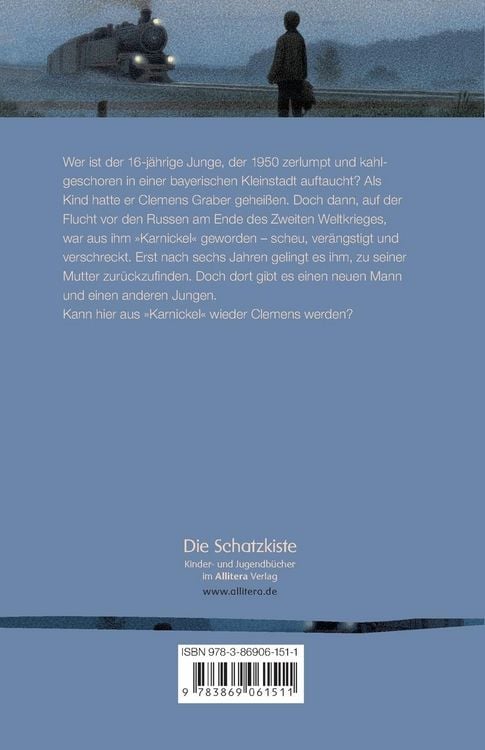 Wer ist der 16-jährige Junge, der 1950 zerlumpt und kahlgeschoren in einer bayerischen Kleinstadt auftaucht? Als Kind hatte er Clemens Graber geheißen. Doch dann, auf der Flucht vor den Russen am Ende des Zweiten Weltkrieges, war aus ihm »Karnickel« geworden – scheu, verängstigt und verschreckt. Erst nach sechs Jahren gelingt es ihm, zu seiner Mutter zurückzufinden. Doch dort gibt es einen neuen Mann und einen anderen Jungen.
Kann hier aus »Karnickel« wieder Clemens werden?

Die Schatzkiste
Kinder- und Jugendbücher
im Allitera Verlag
www.allitera.de

ISBN 978-3-86906-151-1
9 783869 061511